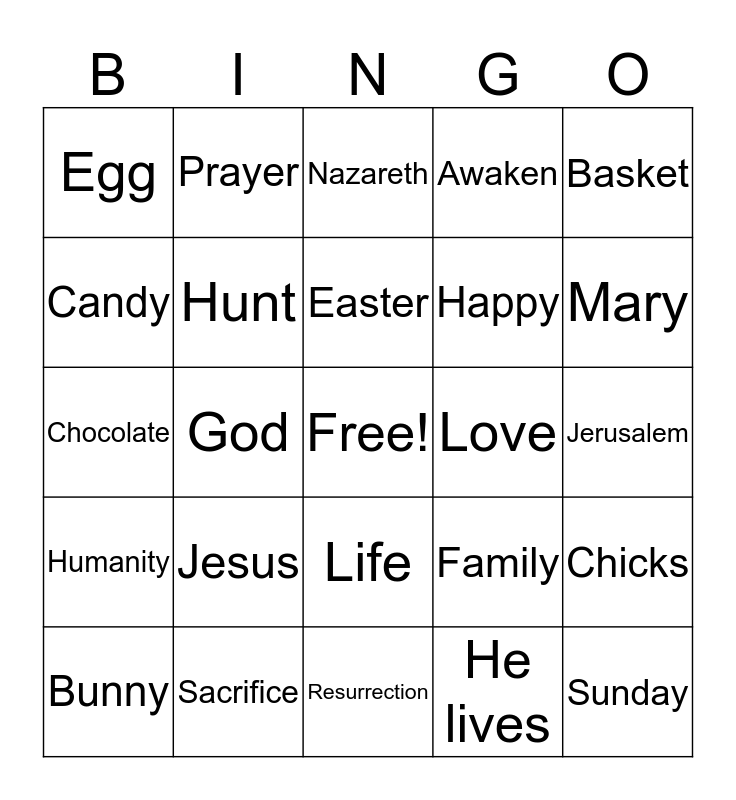 | B | I | N | G | O |
|---|---|---|---|---|
| Egg | Prayer | Nazareth | Awaken | Basket |
| Candy | Hunt | Easter | Happy | Mary |
| Chocolate | God | Free! | Love | Jerusalem |
| Humanity | Jesus | Life | Family | Chicks |
| Bunny | Sacrifice | Resurrection | He lives | Sunday |